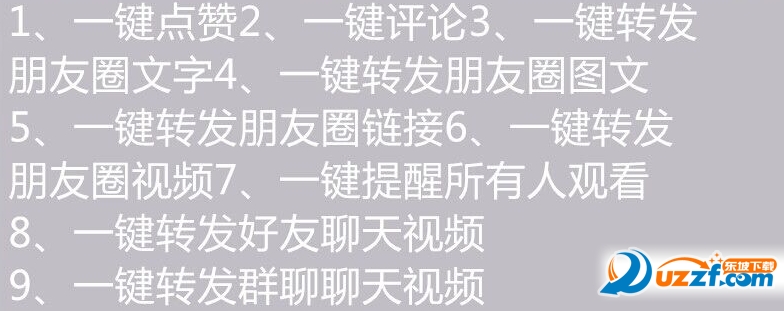 1、一键点赞2、一键评论3、一键转发朋友圈文字4、一键转发朋友圈图文5、一键转发朋友圈链接6、一键转发朋友圈视频7、一键提醒所有人观看
8、一键转发好友聊天视频
9、一键转发群聊聊天视频

东坡下载
uzzf.com